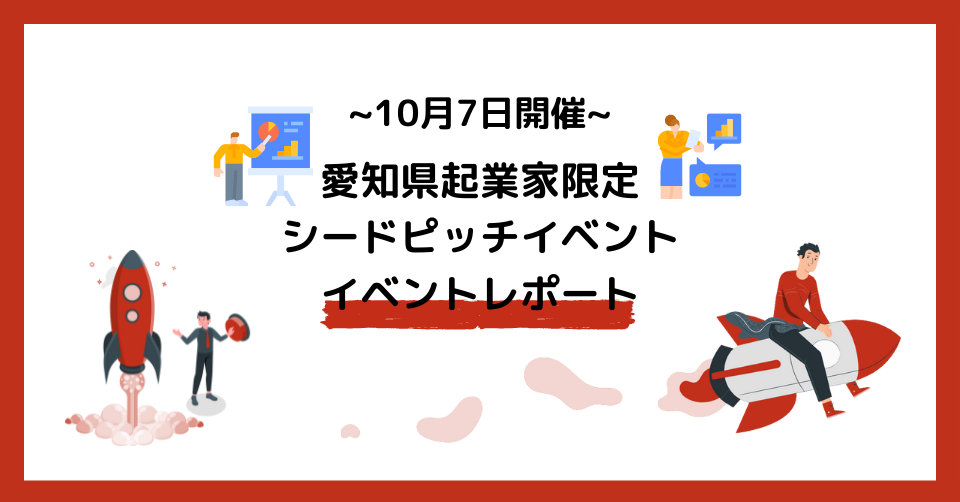 ~10月7日開催~
愛知県起業家限定
シードピッチイベント
イベントレポート